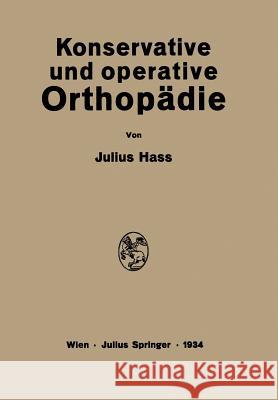 Konservative und operative Orthopädie

Von

Julius Hass

Wien · Julius Springer · 1934

Kraina Książek